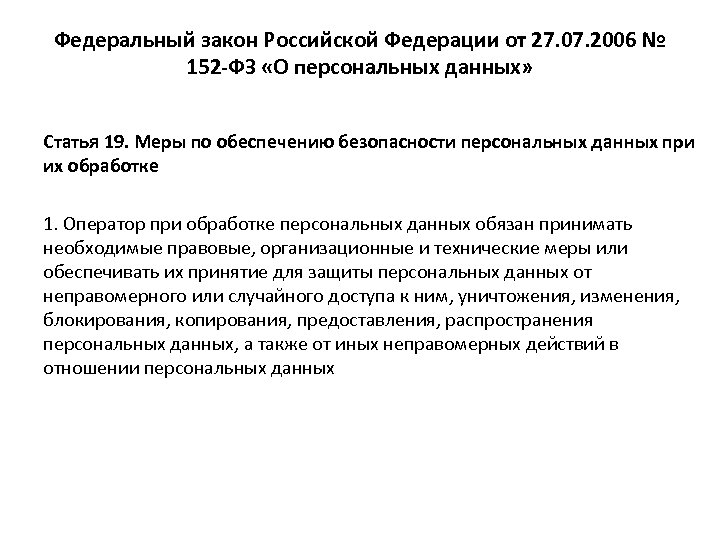 Федеральный закон Российской Федерации от 27.07.2006 № 152-ФЗ «О персональных данных»

Статья 19. Меры по обеспечению безопасности персональных данных при их обработке

1. Оператор при обработке персональных данных обязан принимать необходимые правовые, организационные и технические меры или обеспечивать их принятие для защиты персональных данных от неправомерного или случайного доступа к ним, уничтожения, изменения, блокирования, копирования, предоставления, распространения персональных данных, а также от иных неправомерных действий в отношении персональных данных